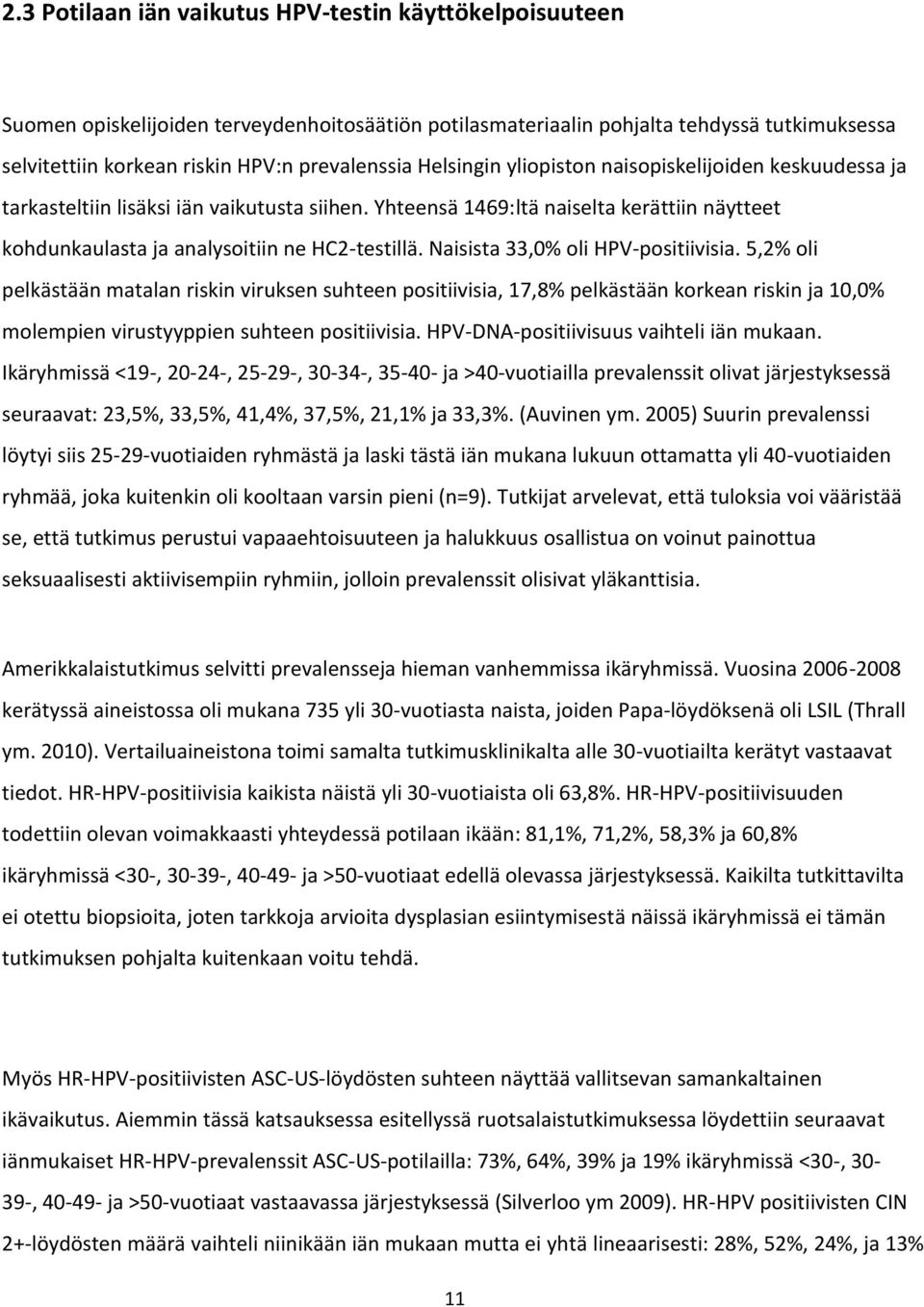 2.3 Potilaan iän vaikutus HPV-testin käyttökelpoisuuteen

Suomen opiskelijoiden terveydenhoitosäätiön potilasmateriaalin pohjalta tehdyssä tutkimuksessa selvitettiin korkean riskin HPV:n prevalenssia Helsingin yliopiston naisopiskelijoiden keskuudessa ja tarkasteltiin lisäksi iän vaikutusta siihen. Yhteensä 1469:ltä naiselta kerättiin näytteet kohdunkaulasta ja analysoitiin ne HC2-testillä. Naisista 33,0% oli HPV-positiivisia. 5,2% oli pelkästään matalan riskin viruksen suhteen positiivisia, 17,8% pelkästään korkean riskin ja 10,0% molempien virustyyppien suhteen positiivisia. HPV-DNA-positiivisuus vaihteli iän mukaan. Ikäryhmissä <19-, 20-24-, 25-29-, 30-34-, 35-40- ja >40-vuotiailla prevalenssit olivat järjestyksessä seuraavat: 23,5%, 33,5%, 41,4%, 37,5%, 21,1% ja 33,3%. (Auvinen ym. 2005) Suurin prevalenssi löytyi siis 25-29-vuotiaiden ryhmästä ja laski tästä iän mukana lukuun ottamatta yli 40-vuotiaiden ryhmää, joka kuitenkin oli kooltaan varsin pieni (n=9). Tutkijat arvelevat, että tuloksia voi vääristää se, että tutkimus perustui vapaaehtoisuuteen ja halukkuus osallistua on voinut painottua seksuaalisesti aktiivisempiin ryhmiin, jolloin prevalenssit olisivat yläkanttisia.

Amerikkalaistutkimus selvitti prevalensseja hieman vanhemmissa ikäryhmissä. Vuosina 2006-2008 kerätyssä aineistossa oli mukana 735 yli 30-vuotiasta naista, joiden Papa-löydöksenä oli LSIL (Thrall ym. 2010). Vertailuaineistona toimi samalta tutkimusklinikalta alle 30-vuotiailta kerätyt vastaavat tiedot. HR-HPV-positiivisia kaikista näistä yli 30-vuotiaista oli 63,8%. HR-HPV-positiivisuuden todettiin olevan voimakkaasti yhteydessä potilaan ikään: 81,1%, 71,2%, 58,3% ja 60,8% ikäryhmissä <30-, 30-39-, 40-49- ja >50-vuotiaat edellä olevassa järjestyksessä. Kaikilta tutkittavilta ei otettu biopsioita, joten tarkkoja arvioita dysplasian esiintymisestä näissä ikäryhmissä ei tämän tutkimuksen pohjalta kuitenkaan voitu tehdä.

Myös HR-HPV-positiivisten ASC-US-löydösten suhteen näyttää vallitsevan samankaltainen ikävaikutus. Aiemmin tässä katsauksessa esitellyssä ruotsalaistutkimuksessa löydettiin seuraavat iänmukaiset HR-HPV-prevalenssit ASC-US-potilailla: 73%, 64%, 39% ja 19% ikäryhmissä <30-, 30-39-, 40-49- ja >50-vuotiaat vastaavassa järjestyksessä (Silverloo ym 2009). HR-HPV positiivisten CIN 2+-löydösten määrä vaihteli niinikään iän mukaan mutta ei yhtä lineaarisesti: 28%, 52%, 24%, ja 13%

11